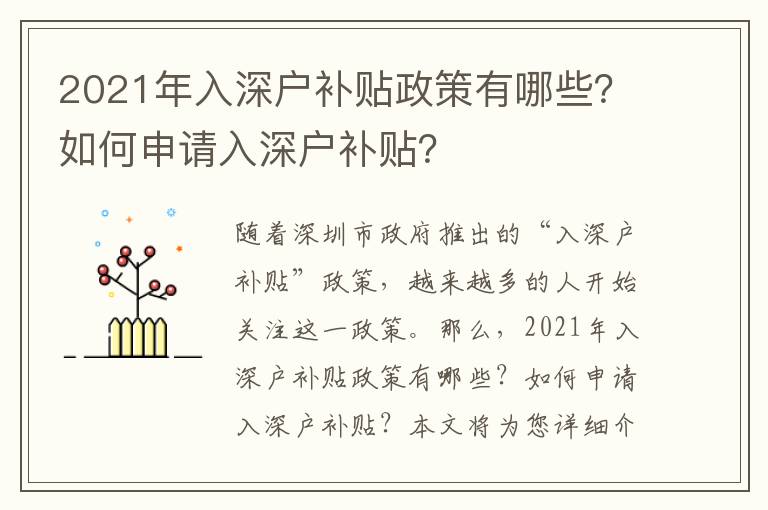 2021年入深户补贴政策有哪些?如何申请入深户补贴?

随着深圳市政府推出的“入深户补贴”政策，越来越多的人开始关注这一政策。那么，2021年入深户补贴政策有哪些？如何申请入深户补贴？本文将为您详细介